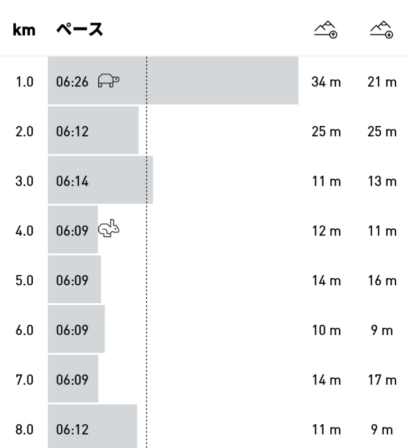 | km | ペース | | |
|---|---|---|---|
| 1.0 | 06:26 | 34 m | 21 m |
| 2.0 | 06:12 | 25 m | 25 m |
| 3.0 | 06:14 | 11 m | 13 m |
| 4.0 | 06:09 | 12 m | 11 m |
| 5.0 | 06:09 | 14 m | 16 m |
| 6.0 | 06:09 | 10 m | 9 m |
| 7.0 | 06:09 | 14 m | 17 m |
| 8.0 | 06:12 | 11 m | 9 m |